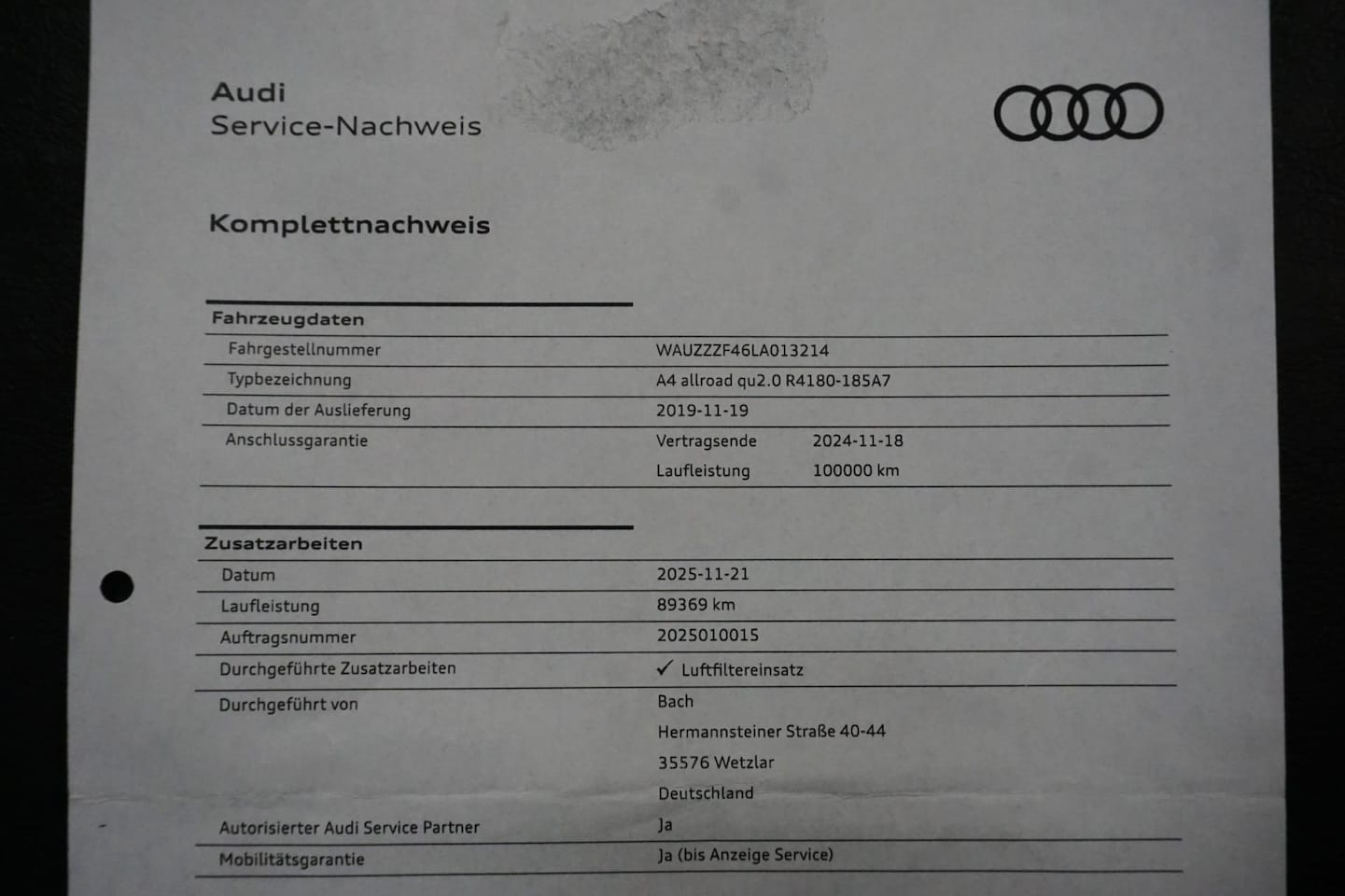 Audi
Service-Nachweis

Komplettnachweis

Fahrzeugdaten

Fahrgestellnummer
WAUZZZF46LA013214

Typbezeichnung
A4 allroad qu2.0 R4180-185A7

Datum der Auslieferung
2019-11-19

Anschlussgarantie
Vertragsende 2024-11-18
Laufleistung 100000 km

Zusatzarbeiten

Datum
2025-11-21

Laufleistung
89369 km

Auftragsnummer
2025010015

Durchgeführte Zusatzarbeiten
✓ Luftfiltereinsatz

Durchgeführt von
Bach
Hermannsteiner Straße 40-44
35576 Wetzlar
Deutschland

Autorisierter Audi Service Partner
Ja

Mobilitätsgarantie
Ja (bis Anzeige Service)